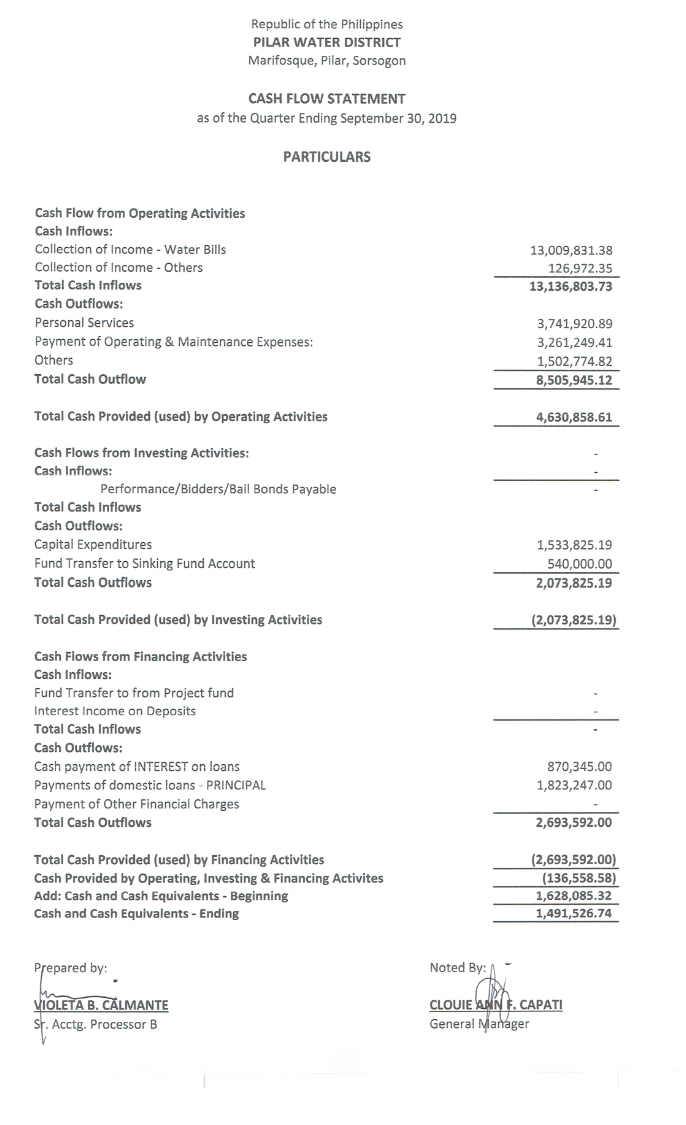 Republic of the Philippines
PILAR WATER DISTRICT
Marifosque, Pilar, Sorsogon

CASH FLOW STATEMENT
as of the Quarter Ending September 30, 2019

PARTICULARS

| | |
|---|---|
| Cash Flow from Operating Activities | |
| Cash Inflows: | |
| Collection of Income - Water Bills | 13,009,831.38 |
| Collection of Income - Others | 126,972.35 |
| Total Cash Inflows | 13,136,803.73 |
| Cash Outflows: | |
| Personal Services | 3,741,920.89 |
| Payment of Operating & Maintenance Expenses: | 3,261,249.41 |
| Others | 1,502,774.82 |
| Total Cash Outflow | 8,505,945.12 |
| Total Cash Provided (used) by Operating Activities | 4,630,858.61 |
| Cash Flows from Investing Activities: | - |
| Cash Inflows: | - |
| Performance/Bidders/Bail Bonds Payable | - |
| Total Cash Inflows | |
| Cash Outflows: | |
| Capital Expenditures | 1,533,825.19 |
| Fund Transfer to Sinking Fund Account | 540,000.00 |
| Total Cash Outflows | 2,073,825.19 |
| Total Cash Provided (used) by Investing Activities | (2,073,825.19) |
| Cash Flows from Financing Activities | |
| Cash Inflows: | |
| Fund Transfer to from Project fund | - |
| Interest Income on Deposits | - |
| Total Cash Inflows | - |
| Cash Outflows: | |
| Cash payment of INTEREST on loans | 870,345.00 |
| Payments of domestic loans - PRINCIPAL | 1,823,247.00 |
| Payment of Other Financial Charges | - |
| Total Cash Outflows | 2,693,592.00 |
| Total Cash Provided (used) by Financing Activities | (2,693,592.00) |
| Cash Provided by Operating, Investing & Financing Activites | (136,558.58) |
| Add: Cash and Cash Equivalents - Beginning | 1,628,085.32 |
| Cash and Cash Equivalents - Ending | 1,491,526.74 |

Prepared by:

VIOLETA B. CALMANTE
Sr. Acctg. Processor B

Noted By:

CLOUIE ANN F. CAPATI
General Manager